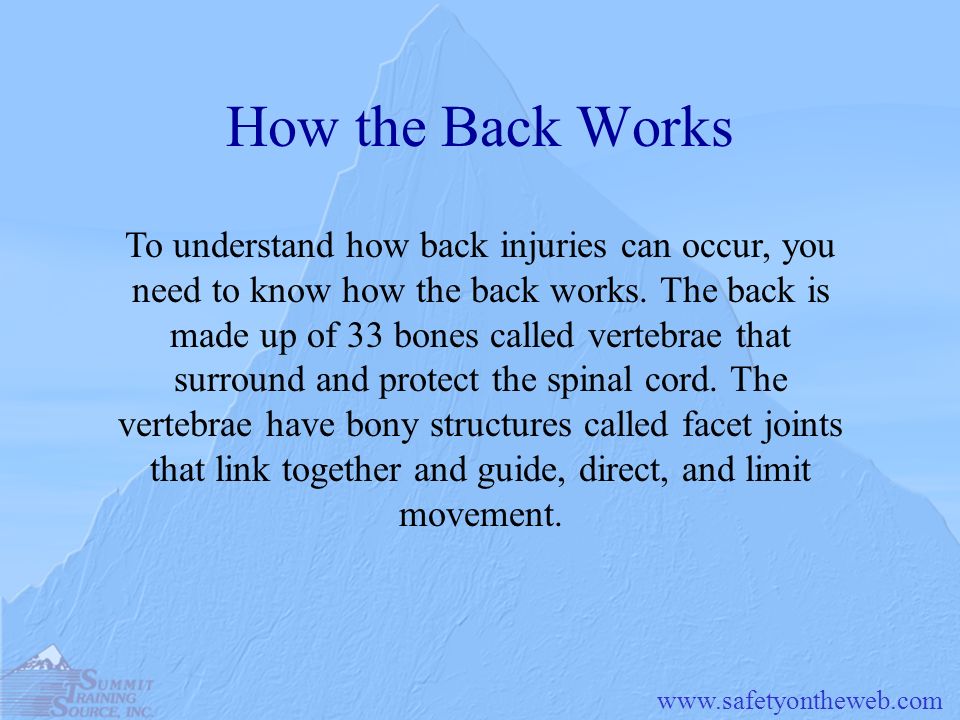 How the Back Works

To understand how back injuries can occur, you need to know how the back works. The back is made up of 33 bones called vertebrae that surround and protect the spinal cord. The vertebrae have bony structures called facet joints that link together and guide, direct, and limit movement.

SUMMIT TRAINING SOURCE, INC.

www.safetyontheweb.com